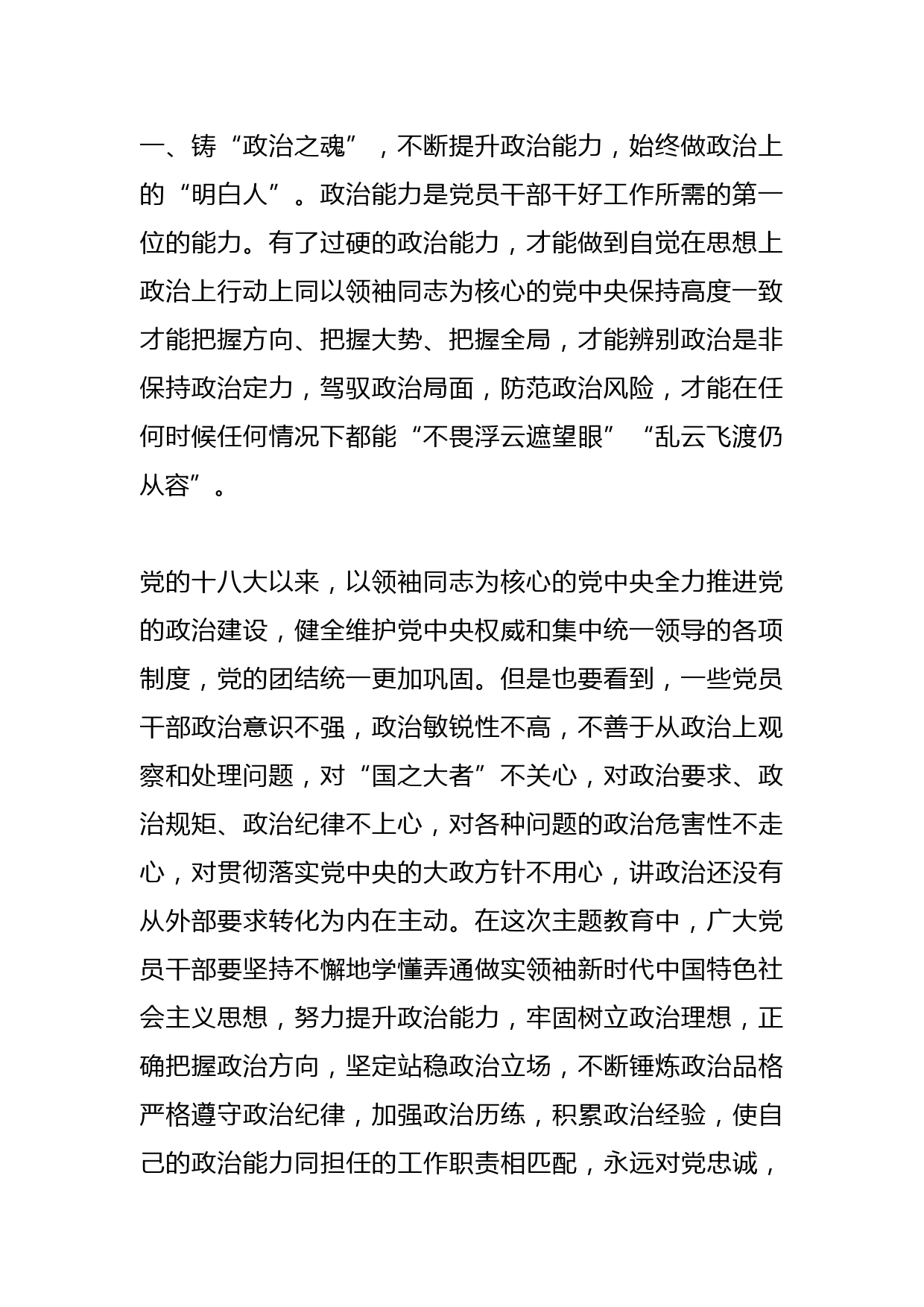 一、铸“政治之魂”，不断提升政治能力，始终做政治上的“明白人”。政治能力是党员干部干好工作所需的第一位的能力。有了过硬的政治能力，才能做到自觉在思想上政治上行动上同以领袖同志为核心的党中央保持高度一致才能把握方向、把握大势、把握全局，才能辨别政治是非保持政治定力，驾驭政治局面，防范政治风险，才能在任何时候任何情况下都能“不畏浮云遮望眼”“乱云飞渡仍从容”。

党的十八大以来，以领袖同志为核心的党中央全力推进党的政治建设，健全维护党中央权威和集中统一领导的各项制度，党的团结统一更加巩固。但是也要看到，一些党员干部政治意识不强，政治敏锐性不高，不善于从政治上观察和处理问题，对“国之大者”不关心，对政治要求、政治规矩、政治纪律不上心，对各种问题的政治危害性不走心，对贯彻落实党中央的大政方针不用心，讲政治还没有从外部要求转化为内在主动。在这次主题教育中，广大党员干部要坚持不懈地学懂弄通做实领袖新时代中国特色社会主义思想，努力提升政治能力，牢固树立政治理想，正确把握政治方向，坚定站稳政治立场，不断锤炼政治品格严格遵守政治纪律，加强政治历练，积累政治经验，使自己的政治能力同担任的工作职责相匹配，永远对党忠诚，